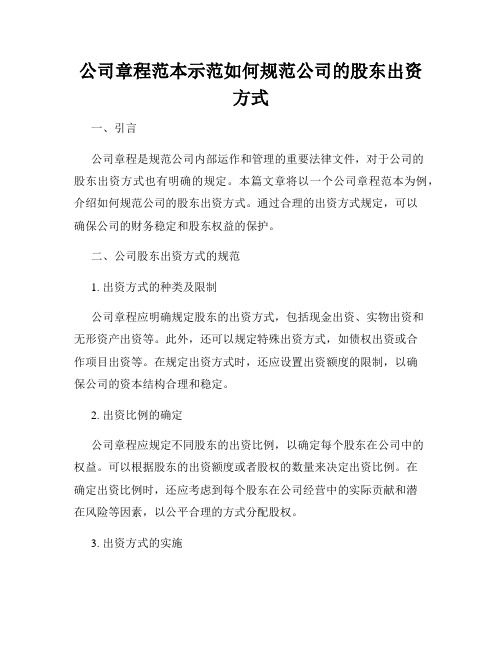 公司章程范本示范如何规范公司的股东出资方式

一、引言

公司章程是规范公司内部运作和管理的重要法律文件，对于公司的股东出资方式也有明确的规定。本篇文章将以一个公司章程范本为例，介绍如何规范公司的股东出资方式。通过合理的出资方式规定，可以确保公司的财务稳定和股东权益的保护。

二、公司股东出资方式的规范

1. 出资方式的种类及限制

公司章程应明确规定股东的出资方式，包括现金出资、实物出资和无形资产出资等。此外，还可以规定特殊出资方式，如债权出资或合作项目出资等。在规定出资方式时，还应设置出资额度的限制，以确保公司的资本结构合理和稳定。

2. 出资比例的确定

公司章程应规定不同股东的出资比例，以确定每个股东在公司中的权益。可以根据股东的出资额度或者股权的数量来决定出资比例。在确定出资比例时，还应考虑到每个股东在公司经营中的实际贡献和潜在风险等因素，以公平合理的方式分配股权。

3. 出资方式的实施